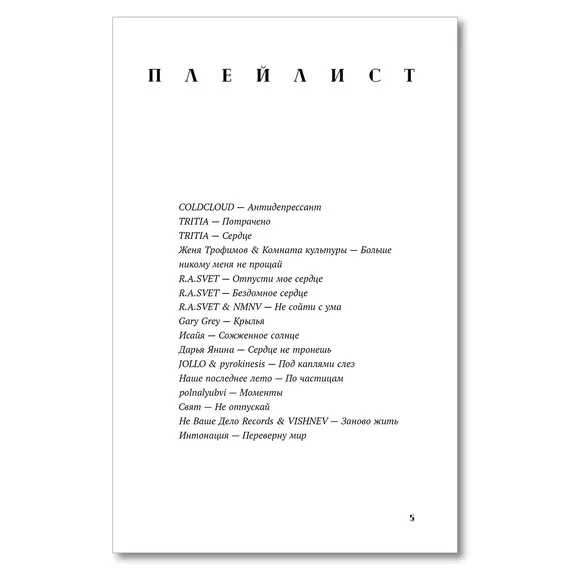 ПЛЕЙЛИСТ

COLDCLOUD — Антидепрессант
TRITIA — Потрачено
TRITIA — Сердце
Женя Трофимов & Комната культуры — Больше никому меня не прощай
R.A.SVET — Отпусти мое сердце
R.A.SVET — Бездомное сердце
R.A.SVET & NMNV — Не сойти с ума
Gary Grey — Крылья
Исайя — Сожженное солнце
Дарья Янина — Сердце не тронешь
JOLLO & pyrokinesis — Под каплями слез
Наше последнее лето — По частицам
polnalyubvi — Моменты
Свят — Не отпускай
Не Ваше Дело Records & VISHNEV — Заново жить
Интонация — Переверну мир

5